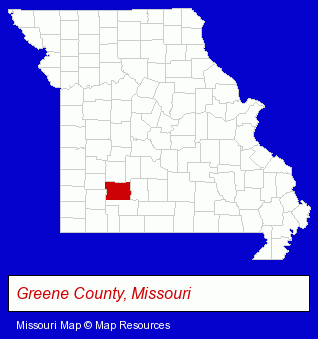 Greene County, Missouri

Missouri Map © Map Resources